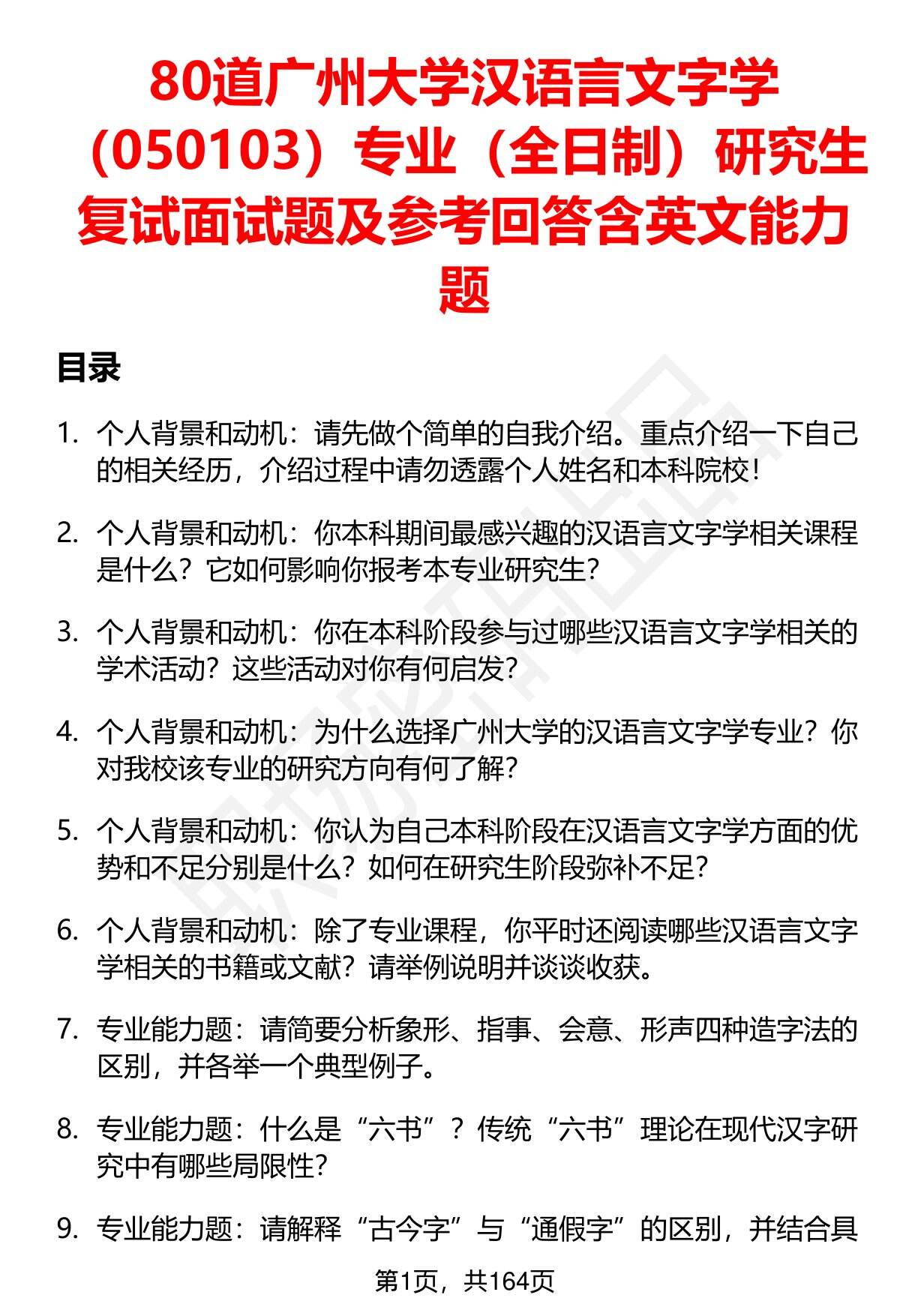 80道广州大学汉语言文字学（050103）专业（全日制）研究生复试面试题及参考回答含英文能力题

目录

1. 个人背景和动机：请先做个简单的自我介绍。重点介绍一下自己的相关经历，介绍过程中请勿透露个人姓名和本科院校！

2. 个人背景和动机：你本科期间最感兴趣的汉语言文字学相关课程是什么？它如何影响你报考本专业研究生？

3. 个人背景和动机：你在本科阶段参与过哪些汉语言文字学相关的学术活动？这些活动对你有何启发？

4. 个人背景和动机：为什么选择广州大学的汉语言文字学专业？你对我校该专业的研究方向有何了解？

5. 个人背景和动机：你认为自己本科阶段在汉语言文字学方面的优势和不足分别是什么？如何在研究生阶段弥补不足？

6. 个人背景和动机：除了专业课程，你平时还阅读哪些汉语言文字学相关的书籍或文献？请举例说明并谈谈收获。

7. 专业能力题：请简要分析象形、指事、会意、形声四种造字法的区别，并各举一个典型例子。

8. 专业能力题：什么是“六书”？传统“六书”理论在现代汉字研究中有哪些局限性？

9. 专业能力题：请解释“古今字”与“通假字”的区别，并结合具

第1页，共164页